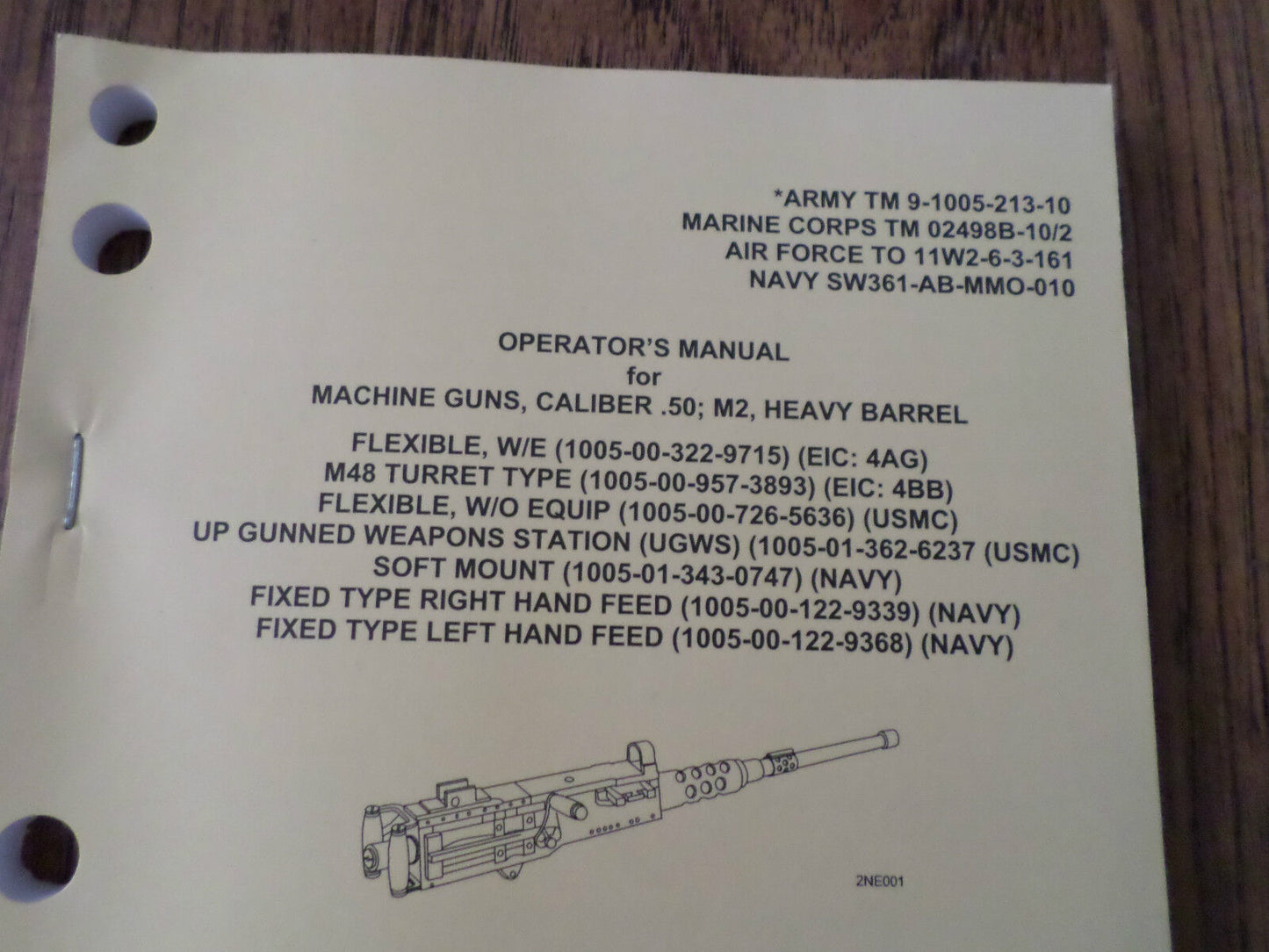 *ARMY TM 9-1005-213-10
MARINE CORPS TM 02498B-10/2
AIR FORCE TO 11W2-6-3-161
NAVY SW361-AB-MMO-010

OPERATOR'S MANUAL
for
MACHINE GUNS, CALIBER .50; M2, HEAVY BARREL

FLEXIBLE, W/E (1005-00-322-9715) (EIC: 4AG)
M48 TURRET TYPE (1005-00-957-3893) (EIC: 4BB)
FLEXIBLE, W/O EQUIP (1005-00-726-5636) (USMC)
UP GUNNED WEAPONS STATION (UGWS) (1005-01-362-6237 (USMC)
SOFT MOUNT (1005-01-343-0747) (NAVY)
FIXED TYPE RIGHT HAND FEED (1005-00-122-9339) (NAVY)
FIXED TYPE LEFT HAND FEED (1005-00-122-9368) (NAVY)

2NE001